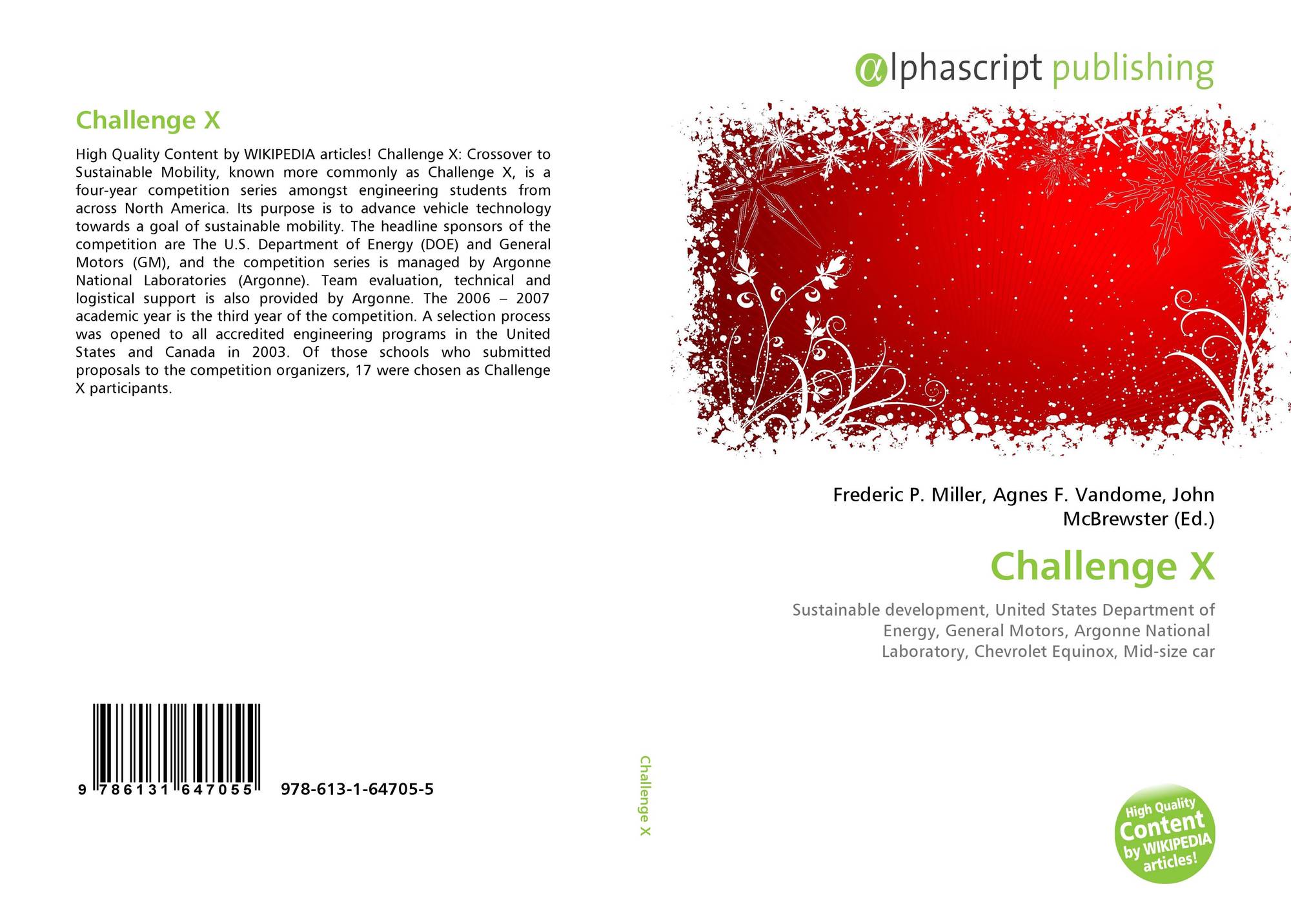 Challenge X

High Quality Content by WIKIPEDIA articles! Challenge X: Crossover to Sustainable Mobility, known more commonly as Challenge X, is a four-year competition series amongst engineering students from across North America. Its purpose is to advance vehicle technology towards a goal of sustainable mobility. The headline sponsors of the competition are The U.S. Department of Energy (DOE) and General Motors (GM), and the competition series is managed by Argonne National Laboratories (Argonne). Team evaluation, technical and logistical support is also provided by Argonne. The 2006 – 2007 academic year is the third year of the competition. A selection process was opened to all accredited engineering programs in the United States and Canada in 2003. Of those schools who submitted proposals to the competition organizers, 17 were chosen as Challenge X participants.

9 786131 647055 978-613-1-64705-5

Challenge X

αlphascript publishing

Frederic P. Miller, Agnes F. Vandome, John McBrewster (Ed.)

Challenge X

Sustainable development, United States Department of Energy, General Motors, Argonne National Laboratory, Chevrolet Equinox, Mid-size car

High Quality Content by WIKIPEDIA articles!